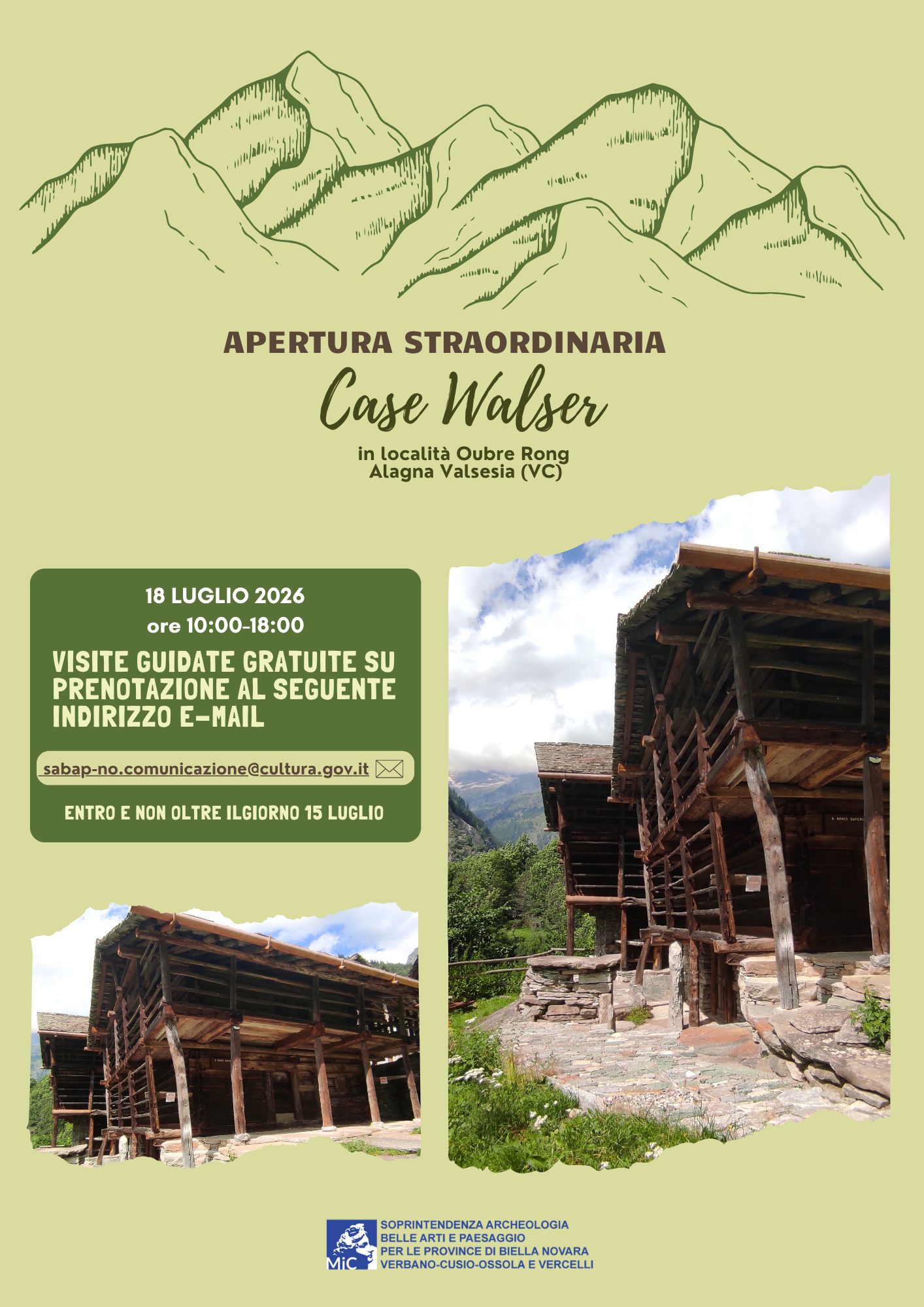 APERTURA STRAORDINARIA

Case Walser

in località Oubre Rong
Alagna Valsesia (VC)

18 LUGLIO 2026
ore 10:00-18:00

VISITE GUIDATE GRATUITE SU PRENOTAZIONE AL SEGUENTE INDIRIZZO E-MAIL

sabap-no.comunicazione@cultura.gov.it

ENTRO E NON OLTRE ILGIORNO 15 LUGLIO

MiC
SOPRINTENDENZA ARCHEOLOGIA
BELLE ARTI E PAESAGGIO
PER LE PROVINCE DI BIELLA NOVARA
VERBANO-CUSIO-OSSOLA E VERCELLI